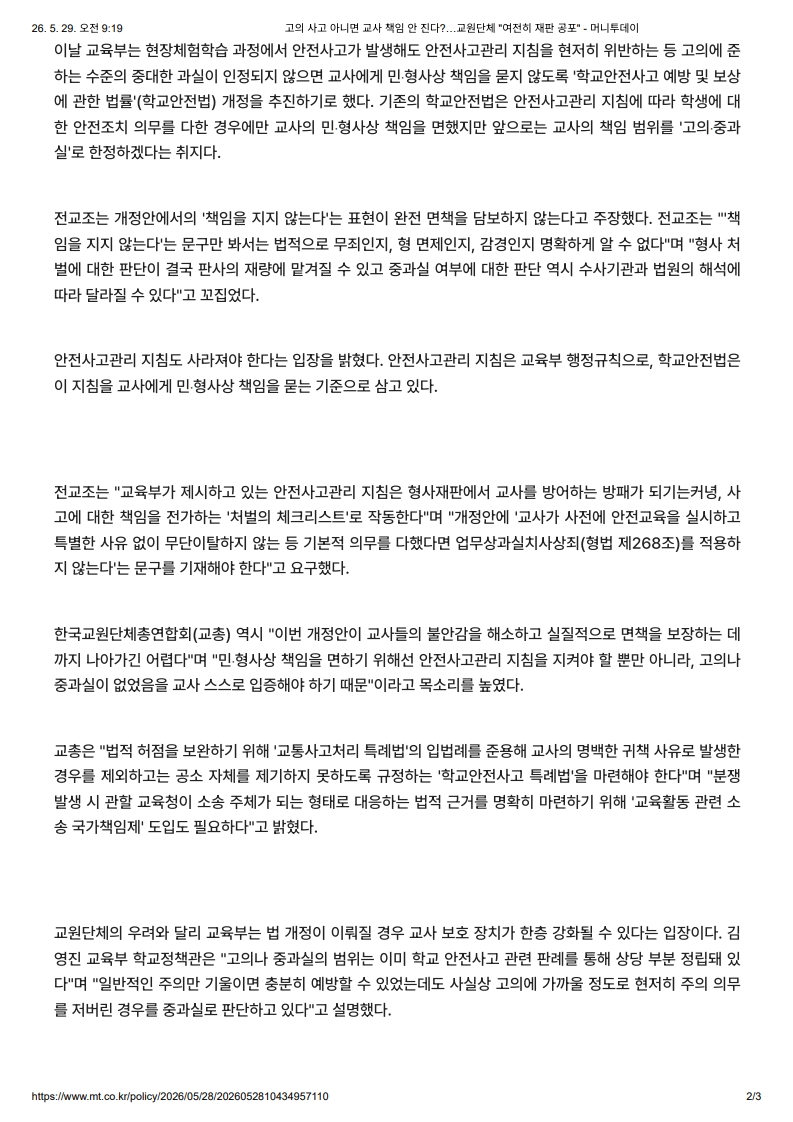 26. 5. 29. 오전 9:19 고의 사고 아니면 교사 책임 안 진다?…교원단체 "여전히 재판 공포" - 머니투데이

이날 교육부는 현장체험학습 과정에서 안전사고가 발생해도 안전사고관리 지침을 현저히 위반하는 등 고의에 준하는 수준의 중대한 과실이 인정되지 않으면 교사에게 민·형사상 책임을 묻지 않도록 '학교안전사고 예방 및 보상에 관한 법률'(학교안전법) 개정을 추진하기로 했다. 기존의 학교안전법은 안전사고관리 지침에 따라 학생에 대한 안전조치 의무를 다한 경우에만 교사의 민·형사상 책임을 면했지만 앞으로는 교사의 책임 범위를 '고의·중과실'로 한정하겠다는 취지다.

전교조는 개정안에서의 '책임을 지지 않는다'는 표현이 완전 면책을 담보하지 않는다고 주장했다. 전교조는 "'책임을 지지 않는다'는 문구만 봐서는 법적으로 무죄인지, 형 면제인지, 감경인지 명확하게 알 수 없다"며 "형사 처벌에 대한 판단이 결국 판사의 재량에 맡겨질 수 있고 중과실 여부에 대한 판단 역시 수사기관과 법원의 해석에 따라 달라질 수 있다"고 꼬집었다.

안전사고관리 지침도 사라져야 한다는 입장을 밝혔다. 안전사고관리 지침은 교육부 행정규칙으로, 학교안전법은 이 지침을 교사에게 민·형사상 책임을 묻는 기준으로 삼고 있다.

전교조는 "교육부가 제시하고 있는 안전사고관리 지침은 형사재판에서 교사를 방어하는 방패가 되기는커녕, 사고에 대한 책임을 전가하는 '처벌의 체크리스트'로 작동한다"며 "개정안에 '교사가 사전에 안전교육을 실시하고 특별한 사유 없이 무단이탈하지 않는 등 기본적 의무를 다했다면 업무상과실치사상죄(형법 제268조)를 적용하지 않는다'는 문구를 기재해야 한다"고 요구했다.

한국교원단체총연합회(교총) 역시 "이번 개정안이 교사들의 불안감을 해소하고 실질적으로 면책을 보장하는 데까지 나아가긴 어렵다"며 "민·형사상 책임을 면하기 위해선 안전사고관리 지침을 지켜야 할 뿐만 아니라, 고의나 중과실이 없었음을 교사 스스로 입증해야 하기 때문"이라고 목소리를 높였다.

교총은 "법적 허점을 보완하기 위해 '교통사고처리 특례법'의 입법례를 준용해 교사의 명백한 귀책 사유로 발생한 경우를 제외하고는 공소 자체를 제기하지 못하도록 규정하는 '학교안전사고 특례법'을 마련해야 한다"며 "분쟁 발생 시 관할 교육청이 소송 주체가 되는 형태로 대응하는 법적 근거를 명확히 마련하기 위해 '교육활동 관련 소송 국가책임제' 도입도 필요하다"고 밝혔다.

교원단체의 우려와 달리 교육부는 법 개정이 이뤄질 경우 교사 보호 장치가 한층 강화될 수 있다는 입장이다. 김영진 교육부 학교정책관은 "고의나 중과실의 범위는 이미 학교 안전사고 관련 판례를 통해 상당 부분 정립돼 있다"며 "일반적인 주의만 기울이면 충분히 예방할 수 있었는데도 사실상 고의에 가까울 정도로 현저히 주의 의무를 저버린 경우를 중과실로 판단하고 있다"고 설명했다.

https://www.mt.co.kr/policy/2026/05/28/2026052810434957110 2/3